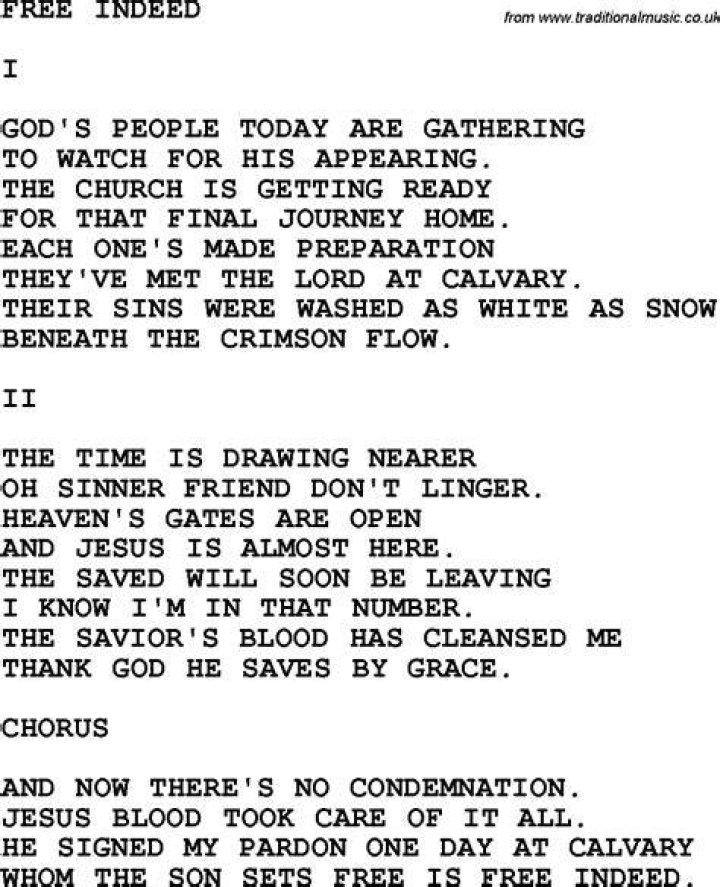 FREE INDEED

from www.traditionalmusic.co.uk

I

GOD'S PEOPLE TODAY ARE GATHERING
TO WATCH FOR HIS APPEARING.
THE CHURCH IS GETTING READY
FOR THAT FINAL JOURNEY HOME.
EACH ONE'S MADE PREPARATION
THEY'VE MET THE LORD AT CALVARY.
THEIR SINS WERE WASHED AS WHITE AS SNOW
BENEATH THE CRIMSON FLOW.

II

THE TIME IS DRAWING NEARER
OH SINNER FRIEND DON'T LINGER.
HEAVEN'S GATES ARE OPEN
AND JESUS IS ALMOST HERE.
THE SAVED WILL SOON BE LEAVING
I KNOW I'M IN THAT NUMBER.
THE SAVIOR'S BLOOD HAS CLEANSED ME
THANK GOD HE SAVES BY GRACE.

CHORUS

AND NOW THERE'S NO CONDEMNATION.
JESUS BLOOD TOOK CARE OF IT ALL.
HE SIGNED MY PARDON ONE DAY AT CALVARY
WHOM THE SON SETS FREE IS FREE INDEED.